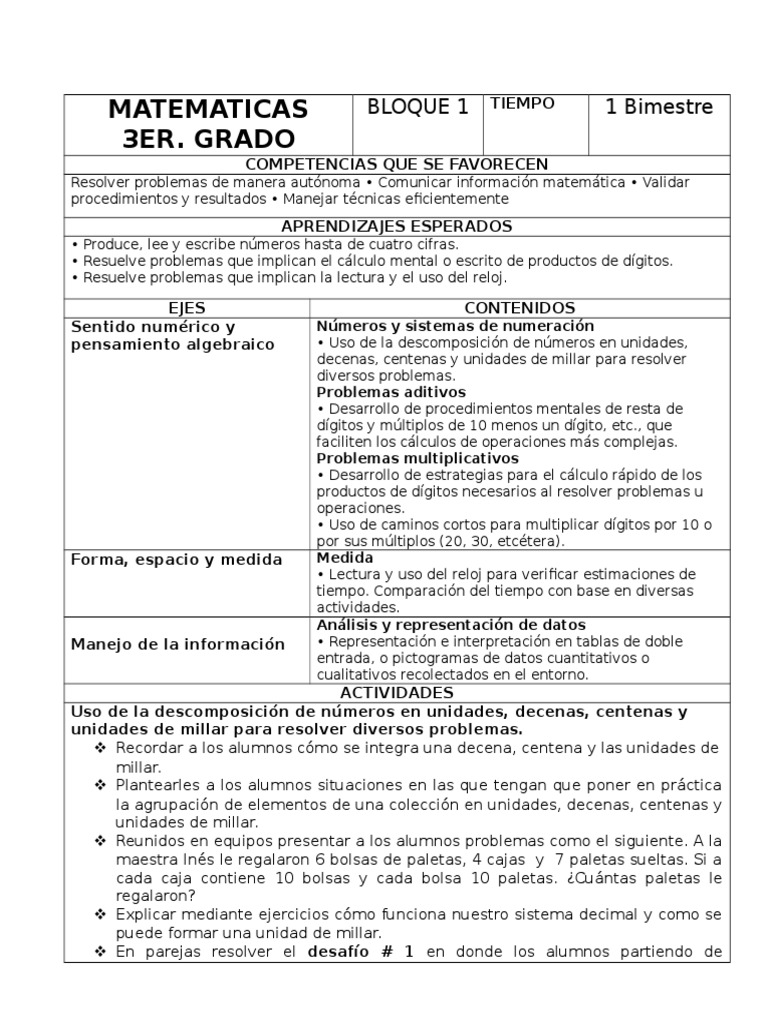 | MATEMATICAS 3ER. GRADO | BLOQUE 1 | TIEMPO | 1 Bimestre |
|---|---|---|---|

COMPETENCIAS QUE SE FAVORECEN

Resolver problemas de manera autónoma • Comunicar información matemática • Validar procedimientos y resultados • Manejar técnicas eficientemente

APRENDIZAJES ESPERADOS

• Produce, lee y escribe números hasta de cuatro cifras.
• Resuelve problemas que implican el cálculo mental o escrito de productos de dígitos.
• Resuelve problemas que implican la lectura y el uso del reloj.

| EJES | CONTENIDOS |
|---|---|
| Sentido numérico y pensamiento algebraico | Números y sistemas de numeración • Uso de la descomposición de números en unidades, decenas, centenas y unidades de millar para resolver diversos problemas. Problemas aditivos • Desarrollo de procedimientos mentales de resta de dígitos y múltiplos de 10 menos un dígito, etc., que faciliten los cálculos de operaciones más complejas. Problemas multiplicativos • Desarrollo de estrategias para el cálculo rápido de los productos de dígitos necesarios al resolver problemas u operaciones. • Uso de caminos cortos para multiplicar dígitos por 10 o por sus múltiplos (20, 30, etcétera). |
| Forma, espacio y medida | Medida • Lectura y uso del reloj para verificar estimaciones de tiempo. Comparación del tiempo con base en diversas actividades. |
| Manejo de la información | Análisis y representación de datos • Representación e interpretación en tablas de doble entrada, o pictogramas de datos cuantitativos o cualitativos recolectados en el entorno. |

ACTIVIDADES

Uso de la descomposición de números en unidades, decenas, centenas y unidades de millar para resolver diversos problemas.
❖ Recordar a los alumnos cómo se integra una decena, centena y las unidades de millar.
❖ Plantearles a los alumnos situaciones en las que tengan que poner en práctica la agrupación de elementos de una colección en unidades, decenas, centenas y unidades de millar.
❖ Reunidos en equipos presentar a los alumnos problemas como el siguiente. A la maestra Inés le regalaron 6 bolsas de paletas, 4 cajas y 7 paletas sueltas. Si a cada caja contiene 10 bolsas y cada bolsa 10 paletas. ¿Cuántas paletas le regalaron?
❖ Explicar mediante ejercicios cómo funciona nuestro sistema decimal y como se puede formar una unidad de millar.
❖ En parejas resolver el desafío # 1 en donde los alumnos partiendo de